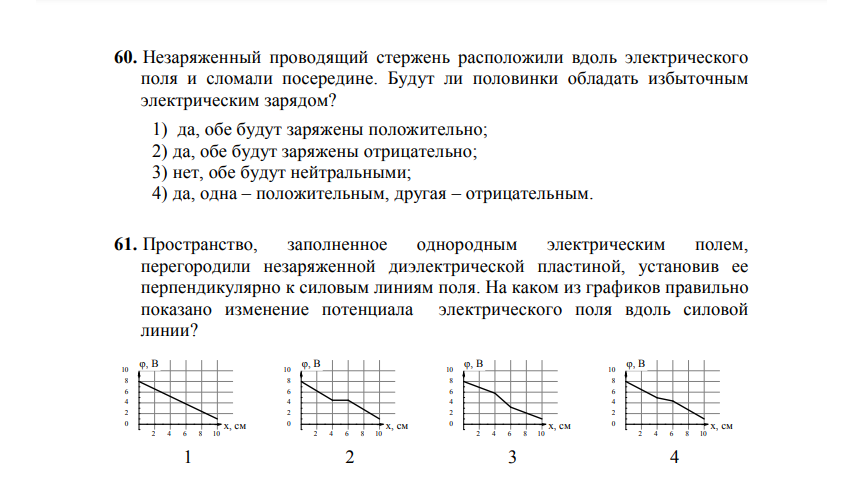 **60.** Незаряженный проводящий стержень расположили вдоль электрического поля и сломали посередине. Будут ли половинки обладать избыточным электрическим зарядом?

1) да, обе будут заряжены положительно;
2) да, обе будут заряжены отрицательно;
3) нет, обе будут нейтральными;
4) да, одна – положительным, другая – отрицательным.

**61.** Пространство, заполненное однородным электрическим полем, перегородили незаряженной диэлектрической пластиной, установив ее перпендикулярно к силовым линиям поля. На каком из графиков правильно показано изменение потенциала электрического поля вдоль силовой линии?

φ, В
10
8
6
4
2
0
2 4 6 8 10
x, см
1

φ, В
10
8
6
4
2
0
2 4 6 8 10
x, см
2

φ, В
10
8
6
4
2
0
2 4 6 8 10
x, см
3

φ, В
10
8
6
4
2
0
2 4 6 8 10
x, см
4